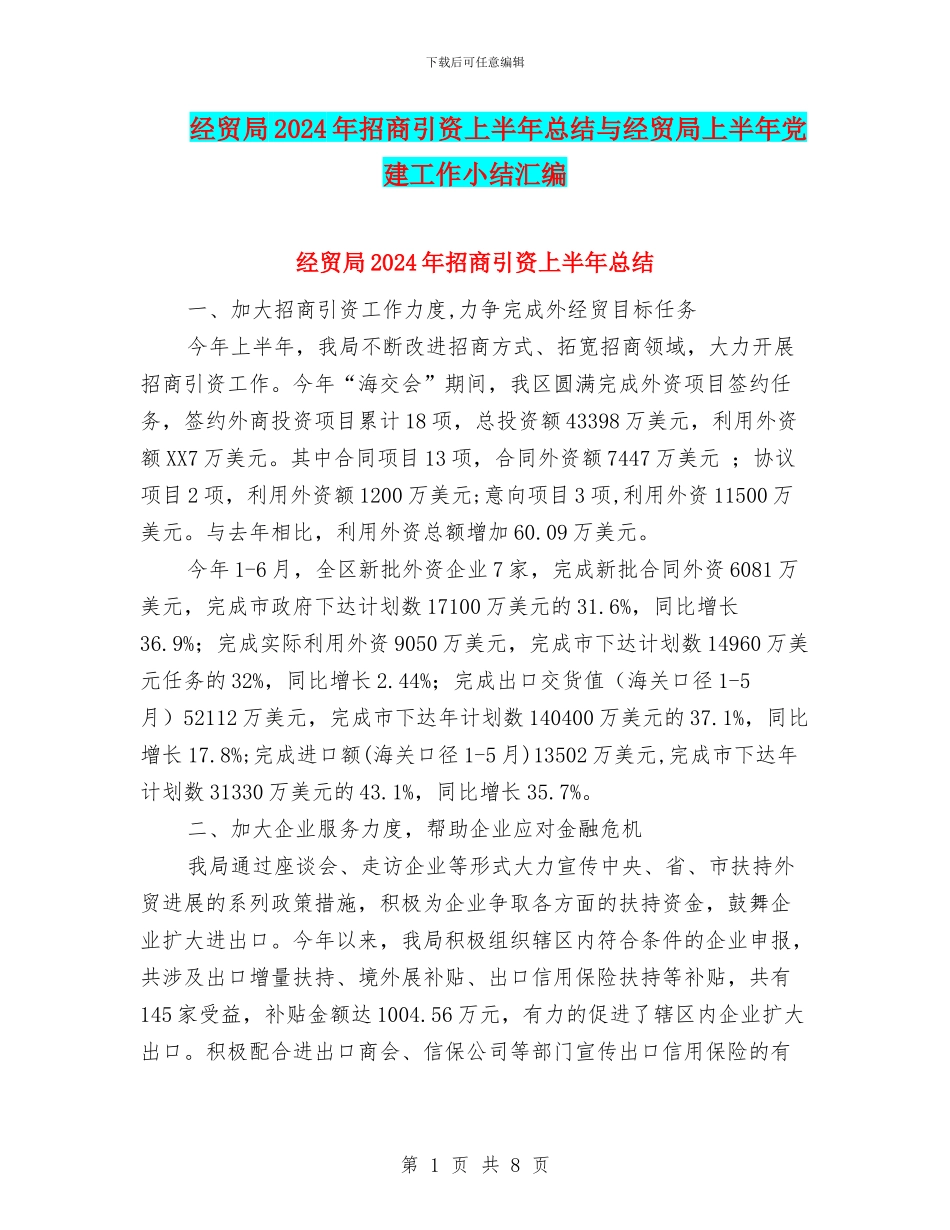 下载后可任意编辑

经贸局2024年招商引资上半年总结与经贸局上半年党建工作小结汇编

经贸局2024年招商引资上半年总结

一、加大招商引资工作力度,力争完成外经贸目标任务

今年上半年，我局不断改进招商方式、拓宽招商领域，大力开展招商引资工作。今年“海交会”期间，我区圆满完成外资项目签约任务，签约外商投资项目累计18项，总投资额43398万美元，利用外资额XX7万美元。其中合同项目13项，合同外资额7447万美元 ；协议项目2项，利用外资额1200万美元;意向项目3项,利用外资11500万美元。与去年相比，利用外资总额增加60.09万美元。

今年1-6月，全区新批外资企业7家，完成新批合同外资6081万美元，完成市政府下达计划数17100万美元的31.6%，同比增长36.9%；完成实际利用外资9050万美元，完成市下达计划数14960万美元任务的32%，同比增长2.44%；完成出口交货值（海关口径1-5月）52112万美元，完成市下达年计划数140400万美元的37.1%，同比增长17.8%;完成进口额(海关口径1-5月)13502万美元,完成市下达年计划数31330万美元的43.1%，同比增长35.7%。

二、加大企业服务力度，帮助企业应对金融危机

我局通过座谈会、走访企业等形式大力宣传中央、省、市扶持外贸进展的系列政策措施，积极为企业争取各方面的扶持资金，鼓舞企业扩大进出口。今年以来，我局积极组织辖区内符合条件的企业申报，共涉及出口增量扶持、境外展补贴、出口信用保险扶持等补贴，共有145家受益，补贴金额达1004.56万元，有力的促进了辖区内企业扩大出口。积极配合进出口商会、信保公司等部门宣传出口信用保险的有

第 1 页 共 8 页